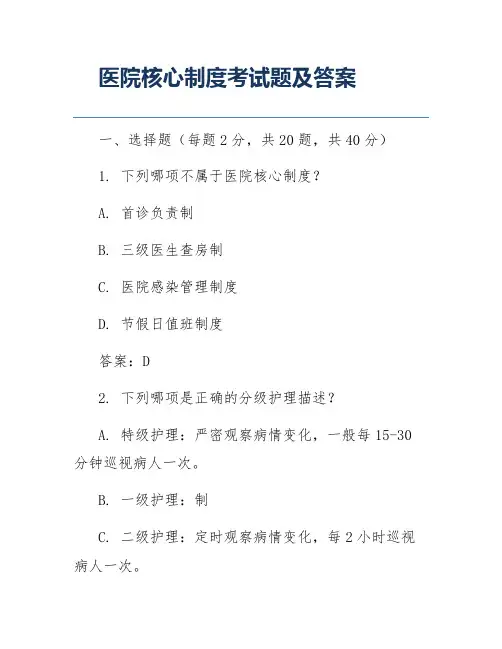 医院核心制度考试题及答案

一、选择题（每题2分，共20题，共40分）

1. 下列哪项不属于医院核心制度？

A. 首诊负责制

B. 三级医生查房制

C. 医院感染管理制度

D. 节假日值班制度

答案：D

2. 下列哪项是正确的分级护理描述？

A. 特级护理：严密观察病情变化，一般每15-30分钟巡视病人一次。

B. 一级护理：制

C. 二级护理：定时观察病情变化，每2小时巡视病人一次。